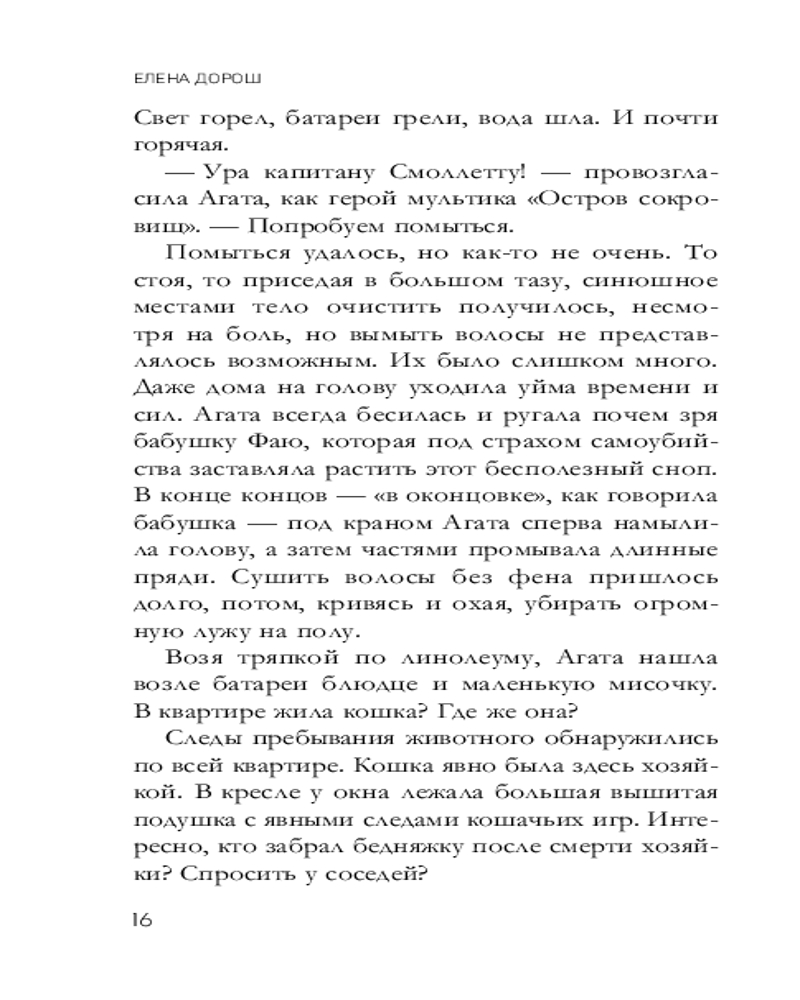 ЕЛЕНА ДОРОШ

Свет горел, батареи грели, вода шла. И почти горячая.

— Ура капитану Смоллетту! — провозгласила Агата, как герой мультика «Остров сокровищ». — Попробуем помыться.

Помыться удалось, но как-то не очень. То стоя, то приседая в большом тазу, синюшное местами тело очистить получилось, несмотря на боль, но вымыть волосы не представлялось возможным. Их было слишком много. Даже дома на голову уходила уйма времени и сил. Агата всегда бесилась и ругала почем зря бабушку Фаю, которая под страхом самоубийства заставляла растить этот бесполезный сноп. В конце концов — «в оконцовке», как говорила бабушка — под краном Агата сперва намылила голову, а затем частями промывала длинные пряди. Сушить волосы без фена пришлось долго, потом, кривясь и охая, убирать огромную лужу на полу.

Возя тряпкой по линолеуму, Агата нашла возле батареи блюдце и маленькую мисочку. В квартире жила кошка? Где же она?

Следы пребывания животного обнаружились по всей квартире. Кошка явно была здесь хозяйкой. В кресле у окна лежала большая вышитая подушка с явными следами кошачьих игр. Интересно, кто забрал бедняжку после смерти хозяйки? Спросить у соседей?

16